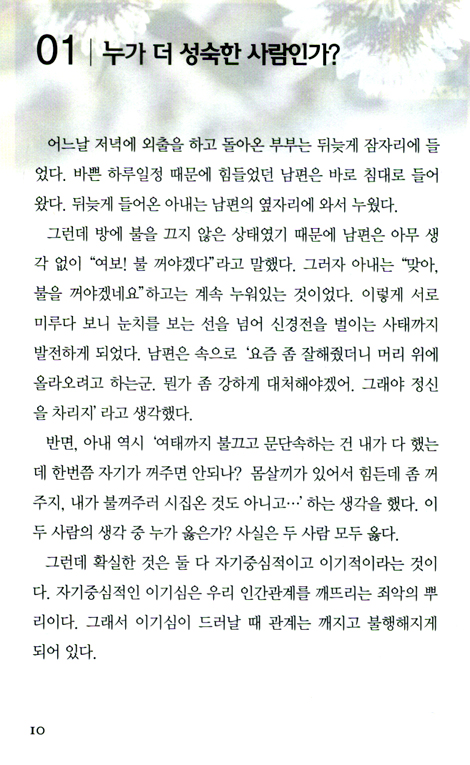 01 | 누가 더 성숙한 사람인가?

어느날 저녁에 외출을 하고 돌아온 부부는 뒤늦게 잠자리에 들었다. 바쁜 하루일정 때문에 힘들었던 남편은 바로 침대로 들어왔다. 뒤늦게 들어온 아내는 남편의 옆자리에 와서 누웠다.

그런데 방에 불을 끄지 않은 상태였기 때문에 남편은 아무 생각 없이 "여보! 불 꺼야겠다"라고 말했다. 그러자 아내는 "맞아, 불을 꺼야겠네요"하고는 계속 누워있는 것이었다. 이렇게 서로 미루다 보니 눈치를 보는 선을 넘어 신경전을 벌이는 사태까지 발전하게 되었다. 남편은 속으로 '요즘 좀 잘해줬더니 머리 위에 올라오려고 하는군. 뭔가 좀 강하게 대처해야겠어. 그래야 정신을 차리지' 라고 생각했다.

반면, 아내 역시 '여태까지 불끄고 문단속하는 건 내가 다 했는데 한번쯤 자기가 꺼주면 안되나? 몸살끼가 있어서 힘든데 좀 꺼주지, 내가 불꺼주러 시집온 것도 아니고…' 하는 생각을 했다. 이 두 사람의 생각 중 누가 옳은가? 사실은 두 사람 모두 옳다.

그런데 확실한 것은 둘 다 자기중심적이고 이기적이라는 것이다. 자기중심적인 이기심은 우리 인간관계를 깨뜨리는 죄악의 뿌리이다. 그래서 이기심이 드러날 때 관계는 깨지고 불행해지게 되어 있다.

10